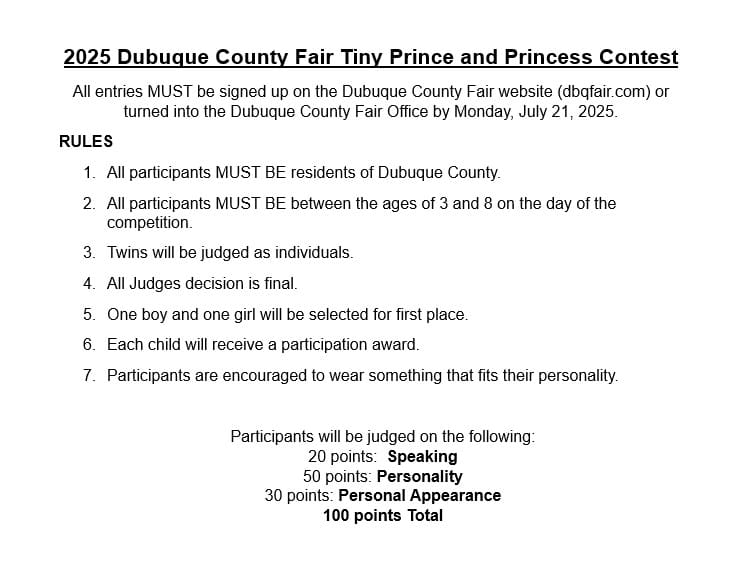 2025 Dubuque County Fair Tiny Prince and Princess Contest

All entries MUST be signed up on the Dubuque County Fair website (dbqfair.com) or turned into the Dubuque County Fair Office by Monday, July 21, 2025.

RULES

1. All participants MUST BE residents of Dubuque County.
2. All participants MUST BE between the ages of 3 and 8 on the day of the competition.
3. Twins will be judged as individuals.
4. All Judges decision is final.
5. One boy and one girl will be selected for first place.
6. Each child will receive a participation award.
7. Participants are encouraged to wear something that fits their personality.

Participants will be judged on the following:
20 points: Speaking
50 points: Personality
30 points: Personal Appearance
100 points Total